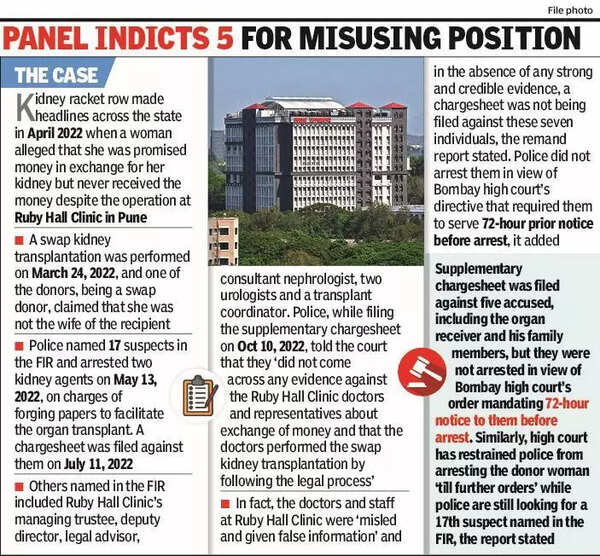 File photo

PANEL INDICTS 5 FOR MISUSING POSITION

THE CASE

Kidney racket row made headlines across the state in April 2022 when a woman alleged that she was promised money in exchange for her kidney but never received the money despite the operation at Ruby Hall Clinic in Pune

■ A swap kidney transplantation was performed on March 24, 2022, and one of the donors, being a swap donor, claimed that she was not the wife of the recipient

■ Police named 17 suspects in the FIR and arrested two kidney agents on May 13, 2022, on charges of forging papers to facilitate the organ transplant. A chargesheet was filed against them on July 11, 2022

■ Others named in the FIR included Ruby Hall Clinic's managing trustee, deputy director, legal advisor, consultant nephrologist, two urologists and a transplant coordinator. Police, while filing the supplementary chargesheet on Oct 10, 2022, told the court that they 'did not come across any evidence against the Ruby Hall Clinic doctors and representatives about exchange of money and that the doctors performed the swap kidney transplantation by following the legal process'

■ In fact, the doctors and staff at Ruby Hall Clinic were 'misled and given false information' and in the absence of any strong and credible evidence, a chargesheet was not being filed against these seven individuals, the remand report stated. Police did not arrest them in view of Bombay high court's directive that required them to serve 72-hour prior notice before arrest, it added

Supplementary chargesheet was filed against five accused, including the organ receiver and his family members, but they were not arrested in view of Bombay high court's order mandating 72-hour notice to them before arrest. Similarly, high court has restrained police from arresting the donor woman 'till further orders' while police are still looking for a 17th suspect named in the FIR, the report stated